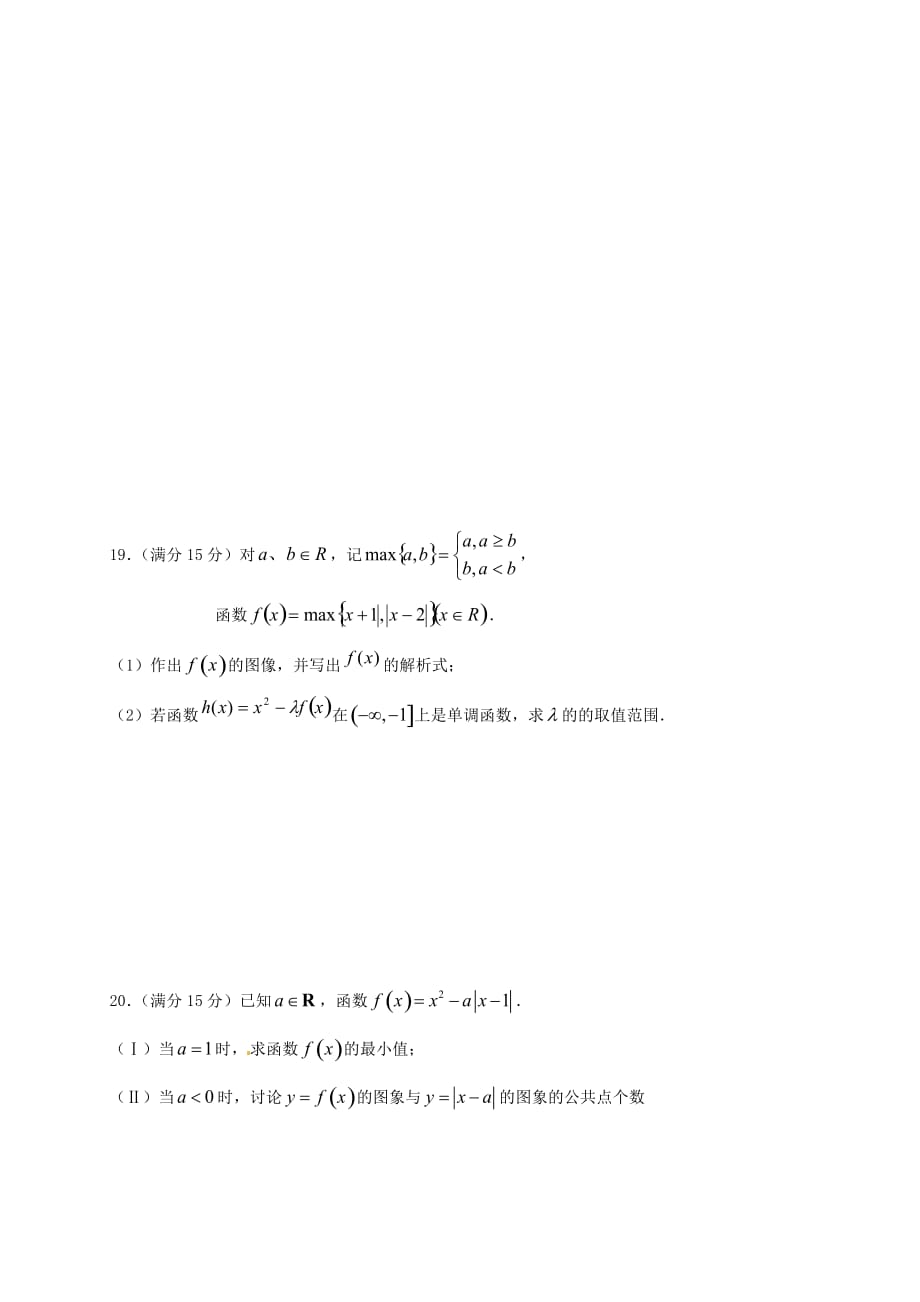 19.（满分 15 分）对 $a$、$b \in R$，记 $\max\{a,b\}=\begin{cases} a, a \geq b \\ b, a < b \end{cases}$，

函数 $f(x)=\max\{|x+1|,|x-2|\}(x \in R)$.

（1）作出 $f(x)$ 的图像，并写出 $f(x)$ 的解析式；

（2）若函数 $h(x)=x^2-\lambda f(x)$ 在 $(-\infty,-1]$ 上是单调函数，求 $\lambda$ 的的取值范围.

20.（满分 15 分）已知 $a \in \mathbf{R}$，函数 $f(x)=x^2-a|x-1|$.

（Ⅰ）当 $a=1$ 时，求函数 $f(x)$ 的最小值；

（Ⅱ）当 $a<0$ 时，讨论 $y=f(x)$ 的图象与 $y=|x-a|$ 的图象的公共点个数